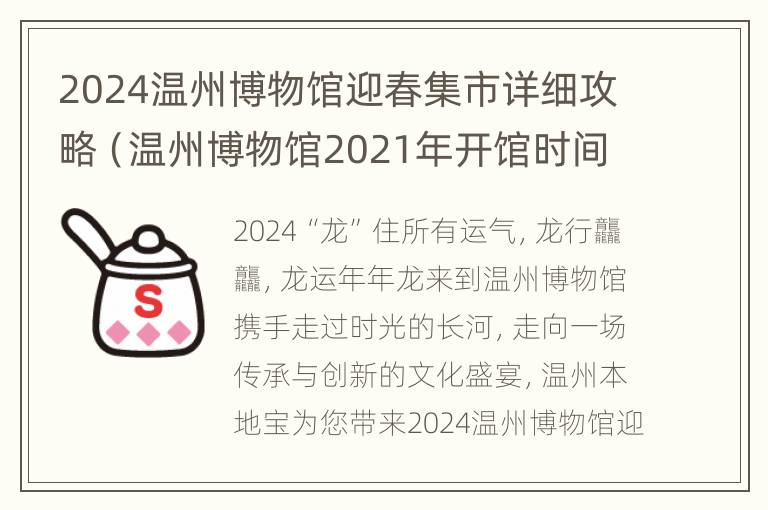 2024温州博物馆迎春集市详细攻略（温州博物馆2021年开馆时间

S

2024“龙”住所有运气，龙行龘龘，龙运年年龙来到温州博物馆携手走过时光的长河，走向一场传承与创新的文化盛宴，温州本地宝为您带来2024温州博物馆迎